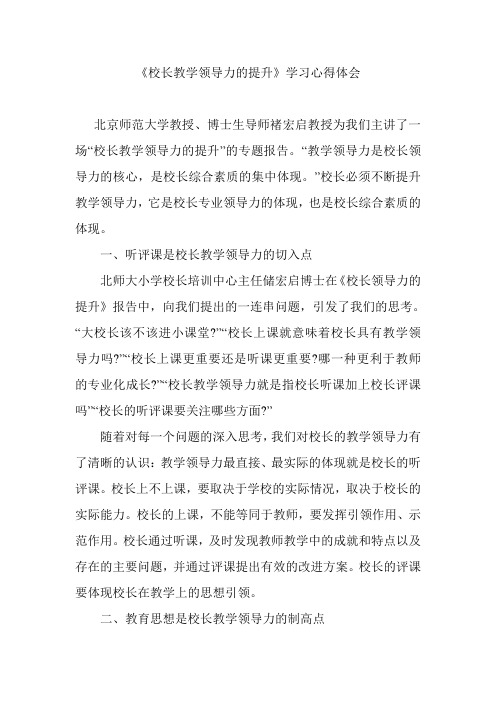 《校长教学领导力的提升》学习心得体会

北京师范大学教授、博士生导师褚宏启教授为我们主讲了一场“校长教学领导力的提升”的专题报告。“教学领导力是校长领导力的核心，是校长综合素质的集中体现。”校长必须不断提升教学领导力，它是校长专业领导力的体现，也是校长综合素质的体现。

一、听评课是校长教学领导力的切入点

北师大小学校长培训中心主任储宏启博士在《校长领导力的提升》报告中，向我们提出的一连串问题，引发了我们的思考。“大校长该不该进小课堂?”“校长上课就意味着校长具有教学领导力吗?”“校长上课更重要还是听课更重要?哪一种更利于教师的专业化成长?”“校长教学领导力就是指校长听课加上校长评课吗”“校长的听评课要关注哪些方面?”

随着对每一个问题的深入思考，我们对校长的教学领导力有了清晰的认识：教学领导力最直接、最实际的体现就是校长的听评课。校长上不上课，要取决于学校的实际情况，取决于校长的实际能力。校长的上课，不能等同于教师，要发挥引领作用、示范作用。校长通过听课，及时发现教师教学中的成就和特点以及存在的主要问题，并通过评课提出有效的改进方案。校长的评课要体现校长在教学上的思想引领。

二、教育思想是校长教学领导力的制高点